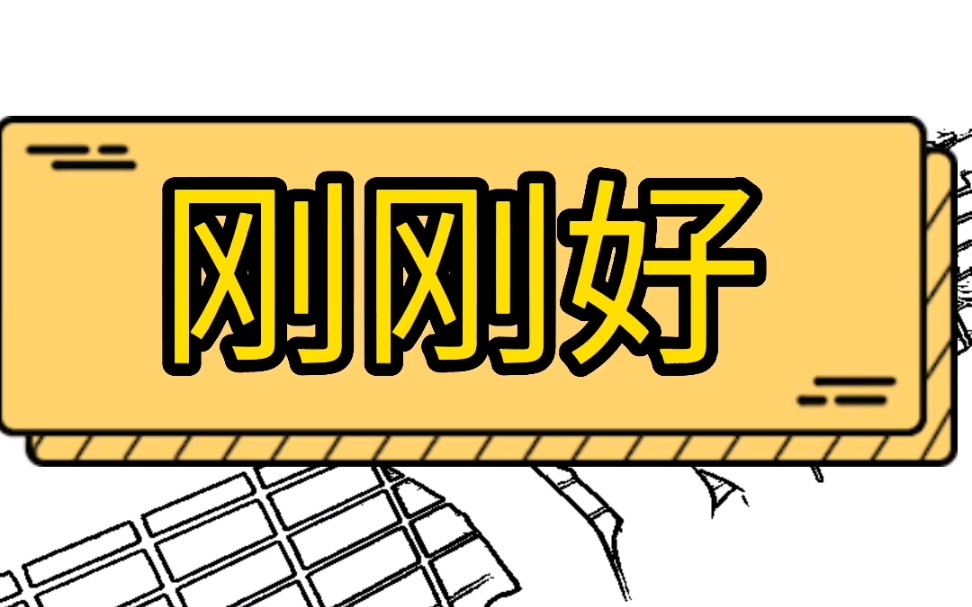 刚刚好